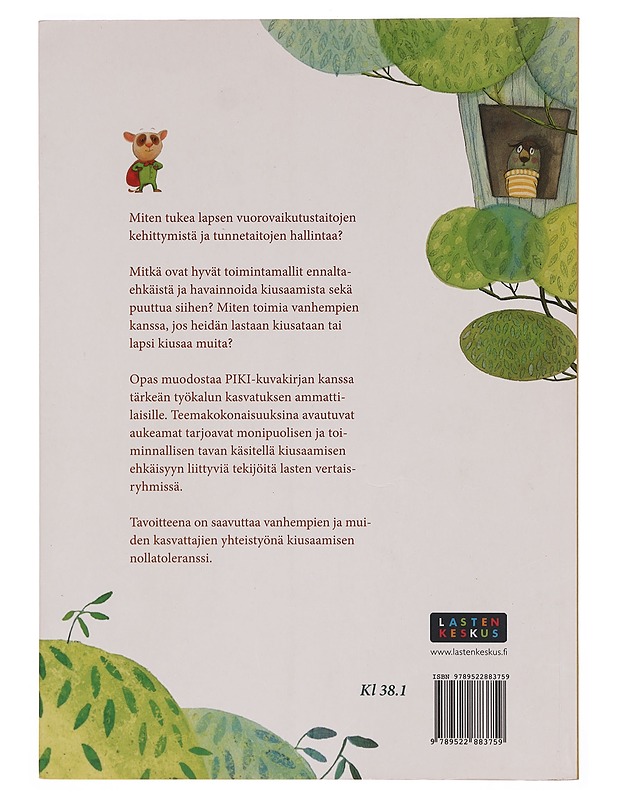 Miten tukea lapsen vuorovaikutustaitojen kehittymistä ja tunnetaitojen hallintaa?

Mitkä ovat hyvät toimintamallit ennaltaehkäistä ja havainnoida kiusaamista sekä puuttua siihen? Miten toimia vanhempien kanssa, jos heidän lastaan kiusataan tai lapsi kiusaa muita?

Opas muodostaa PIKI-kuvakirjan kanssa tärkeän työkalun kasvatuksen ammattilaisille. Teemakokonaisuuksina avautuvat aukeamat tarjoavat monipuolisen ja toiminnallisen tavan käsitellä kiusaamisen ehkäisyyn liittyviä tekijöitä lasten vertaisryhmissä.

Tavoitteena on saavuttaa vanhempien ja muiden kasvattajien yhteistyönä kiusaamisen nollatoleranssi.

LASTEN KESKUS
www.lastenkeskus.fi

Kl 38.1

ISBN 9789522883759
9 789522 883759